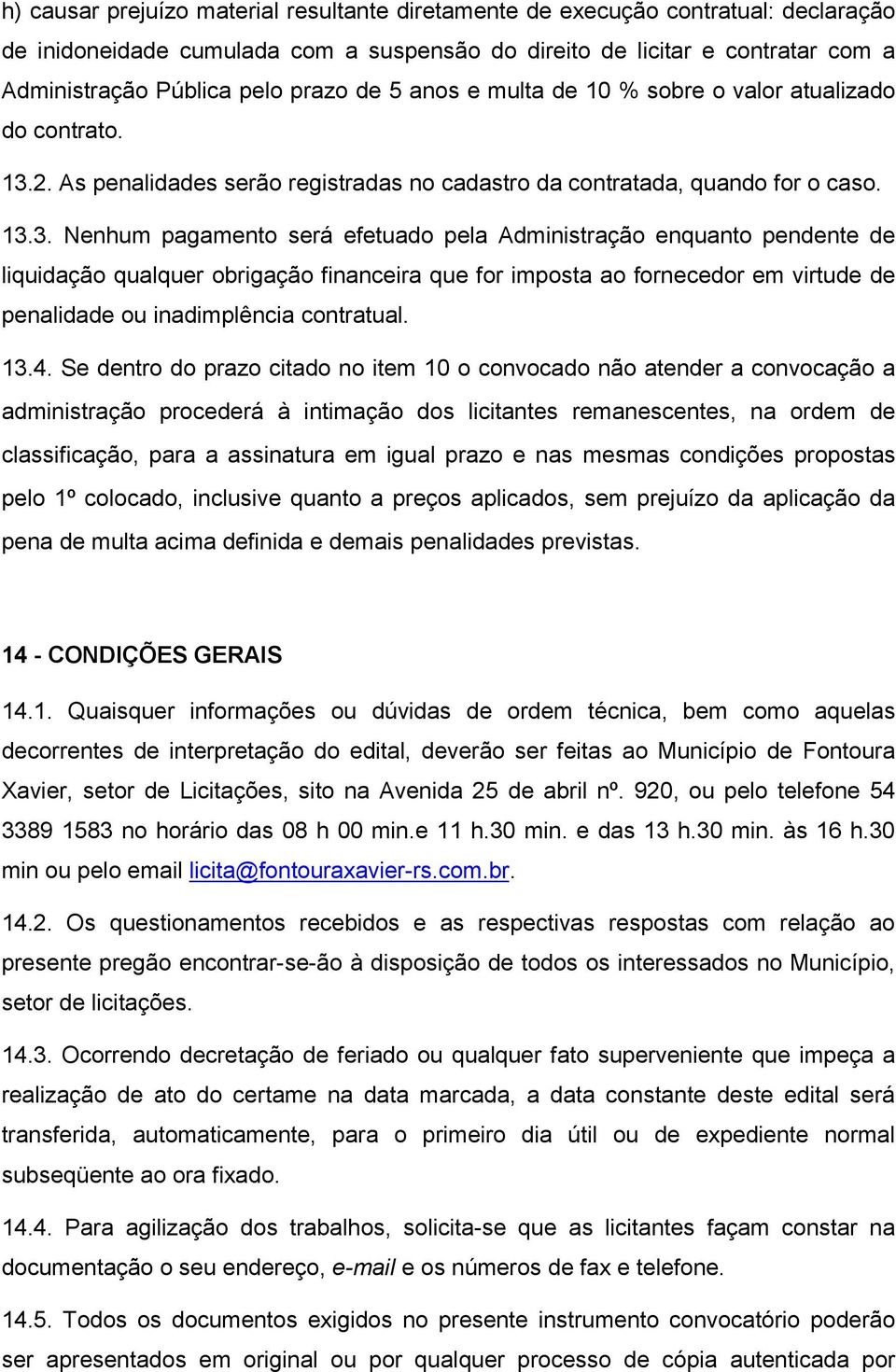 h) causar prejuízo material resultante diretamente de execução contratual: declaração de inidoneidade cumulada com a suspensão do direito de licitar e contratar com a Administração Pública pelo prazo de 5 anos e multa de 10 % sobre o valor atualizado do contrato.

13.2. As penalidades serão registradas no cadastro da contratada, quando for o caso.

13.3. Nenhum pagamento será efetuado pela Administração enquanto pendente de liquidação qualquer obrigação financeira que for imposta ao fornecedor em virtude de penalidade ou inadimplência contratual.

13.4. Se dentro do prazo citado no item 10 o convocado não atender a convocação a administração procederá à intimação dos licitantes remanescentes, na ordem de classificação, para a assinatura em igual prazo e nas mesmas condições propostas pelo 1º colocado, inclusive quanto a preços aplicados, sem prejuízo da aplicação da pena de multa acima definida e demais penalidades previstas.

14 - CONDIÇÕES GERAIS

14.1. Quaisquer informações ou dúvidas de ordem técnica, bem como aquelas decorrentes de interpretação do edital, deverão ser feitas ao Município de Fontoura Xavier, setor de Licitações, sito na Avenida 25 de abril nº. 920, ou pelo telefone 54 3389 1583 no horário das 08 h 00 min.e 11 h.30 min. e das 13 h.30 min. às 16 h.30 min ou pelo email licita@fontouraxavier-rs.com.br.

14.2. Os questionamentos recebidos e as respectivas respostas com relação ao presente pregão encontrar-se-ão à disposição de todos os interessados no Município, setor de licitações.

14.3. Ocorrendo decretação de feriado ou qualquer fato superveniente que impeça a realização de ato do certame na data marcada, a data constante deste edital será transferida, automaticamente, para o primeiro dia útil ou de expediente normal subseqüente ao ora fixado.

14.4. Para agilização dos trabalhos, solicita-se que as licitantes façam constar na documentação o seu endereço, e-mail e os números de fax e telefone.

14.5. Todos os documentos exigidos no presente instrumento convocatório poderão ser apresentados em original ou por qualquer processo de cópia autenticada por